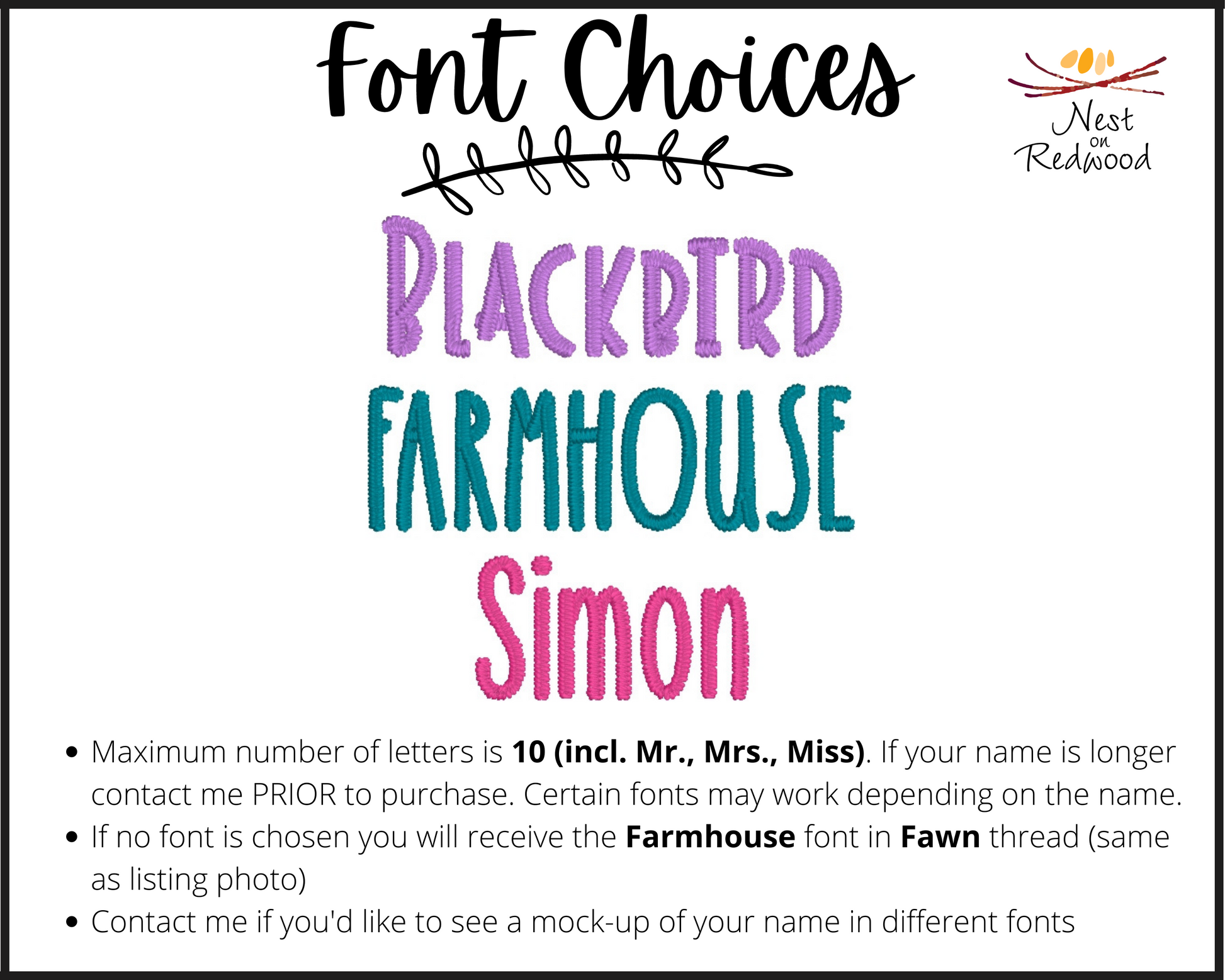 Font Choices

Nest
on
Redwood

BLACKBIRD

FARMHOUSE

Simon

• Maximum number of letters is 10 (incl. Mr., Mrs., Miss). If your name is longer contact me PRIOR to purchase. Certain fonts may work depending on the name.
• If no font is chosen you will receive the Farmhouse font in Fawn thread (same as listing photo)
• Contact me if you'd like to see a mock-up of your name in different fonts